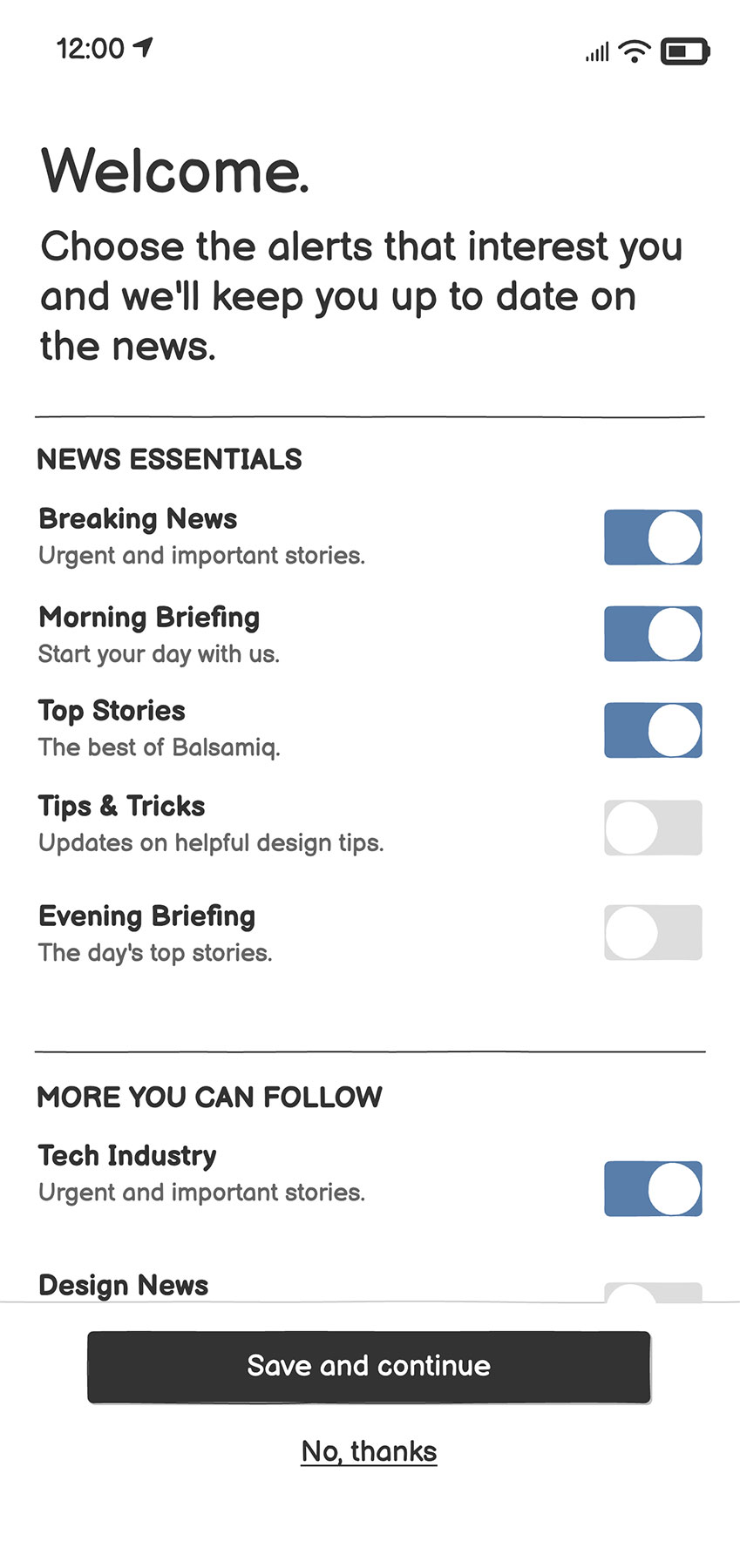 12:00

Welcome.

Choose the alerts that interest you and we'll keep you up to date on the news.

NEWS ESSENTIALS

Breaking News
Urgent and important stories.

Morning Briefing
Start your day with us.

Top Stories
The best of Balsamiq.

Tips & Tricks
Updates on helpful design tips.

Evening Briefing
The day's top stories.

MORE YOU CAN FOLLOW

Tech Industry
Urgent and important stories.

Design News

Save and continue

No, thanks